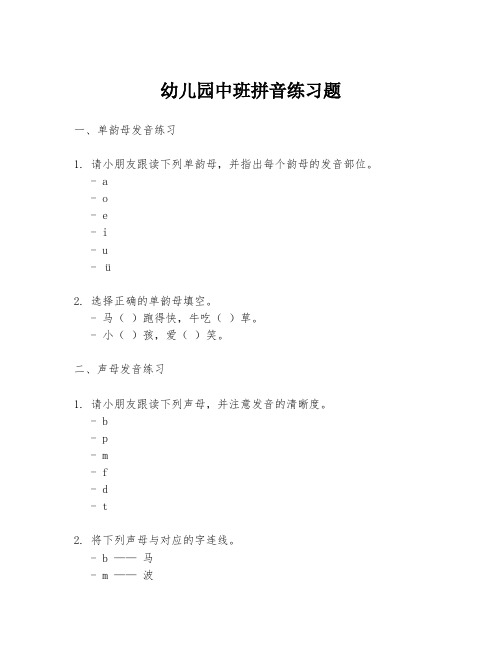 幼儿园中班拼音练习题

一、单韵母发音练习

1. 请小朋友跟读下列单韵母，并指出每个韵母的发音部位。
- a
- o
- e
- i
- u
- ü

2. 选择正确的单韵母填空。
- 马（ ）跑得快，牛吃（ ）草。
- 小（ ）孩，爱（ ）笑。

二、声母发音练习

1. 请小朋友跟读下列声母，并注意发音的清晰度。
- b
- p
- m
- f
- d
- t

2. 将下列声母与对应的字连线。
- b —— 马
- m —— 波